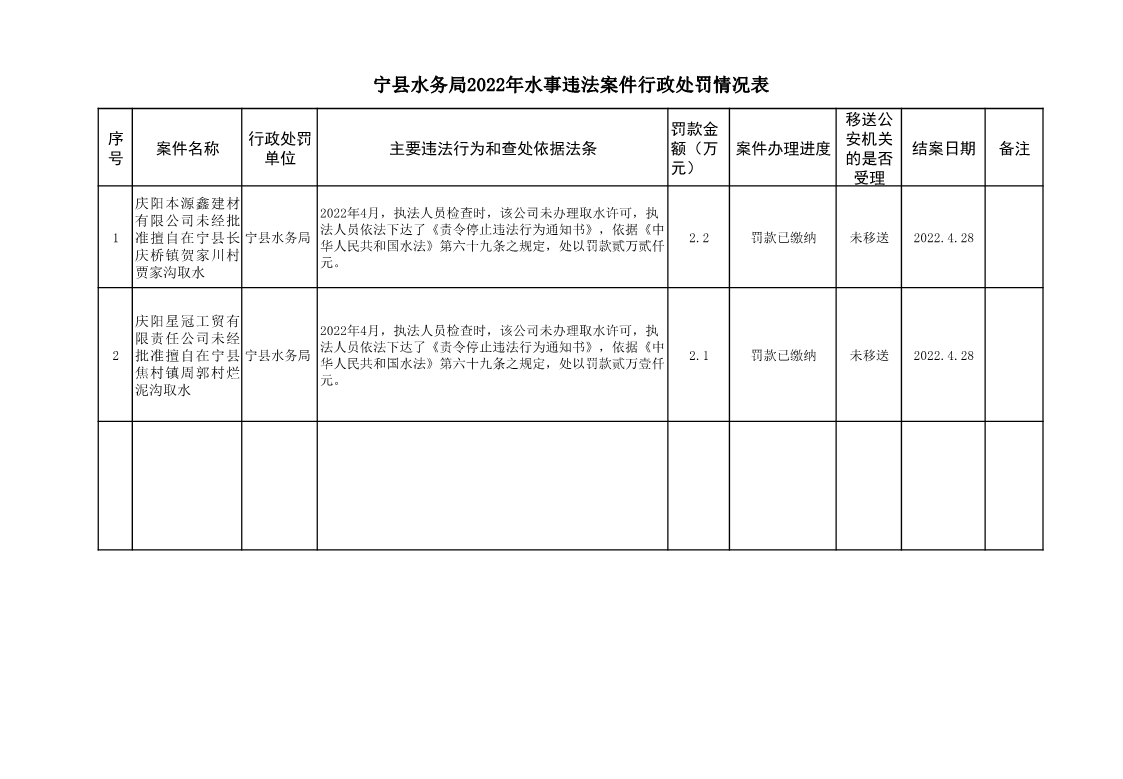 宁县水务局2022年水事违法案件行政处罚情况表

| 序号 | 案件名称 | 行政处罚单位 | 主要违法行为和查处依据法条 | 罚款金额（万元） | 案件办理进度 | 移送公安机关的是否受理 | 结案日期 | 备注 |
|---|---|---|---|---|---|---|---|---|
| 1 | 庆阳本源鑫建材有限公司未经批准擅自在宁县长庆桥镇贺家川村贾家沟取水 | 宁县水务局 | 2022年4月，执法人员检查时，该公司未办理取水许可，执法人员依法下达了《责令停止违法行为通知书》，依据《中华人民共和国水法》第六十九条之规定，处以罚款贰万贰仟元。 | 2.2 | 罚款已缴纳 | 未移送 | 2022.4.28 | |
| 2 | 庆阳星冠工贸有限责任公司未经批准擅自在宁县焦村镇周郭村烂泥沟取水 | 宁县水务局 | 2022年4月，执法人员检查时，该公司未办理取水许可，执法人员依法下达了《责令停止违法行为通知书》，依据《中华人民共和国水法》第六十九条之规定，处以罚款贰万壹仟元。 | 2.1 | 罚款已缴纳 | 未移送 | 2022.4.28 | |
| | | | | | | | | |